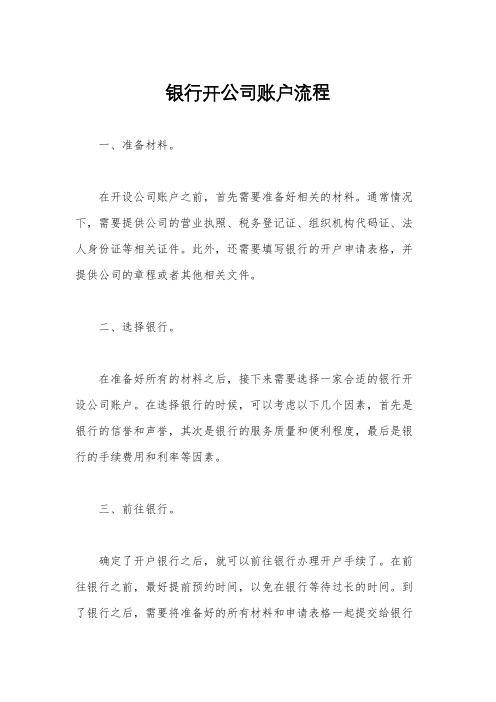 银行开公司账户流程

一、准备材料。

在开设公司账户之前，首先需要准备好相关的材料。通常情况下，需要提供公司的营业执照、税务登记证、组织机构代码证、法人身份证等相关证件。此外，还需要填写银行的开户申请表格，并提供公司的章程或者其他相关文件。

二、选择银行。

在准备好所有的材料之后，接下来需要选择一家合适的银行开设公司账户。在选择银行的时候，可以考虑以下几个因素，首先是银行的信誉和声誉，其次是银行的服务质量和便利程度，最后是银行的手续费用和利率等因素。

三、前往银行。

确定了开户银行之后，就可以前往银行办理开户手续了。在前往银行之前，最好提前预约时间，以免在银行等待过长的时间。到了银行之后，需要将准备好的所有材料和申请表格一起提交给银行